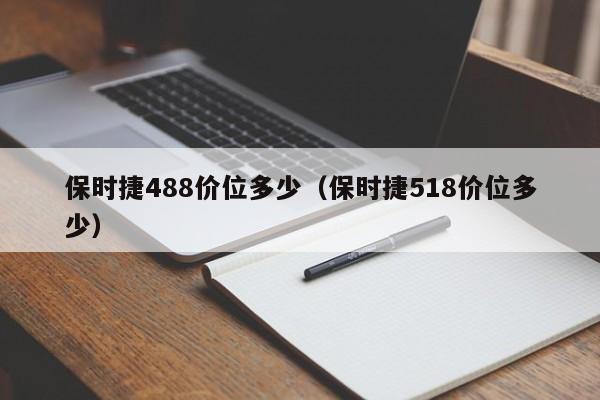 保时捷488价位多少（保时捷518价位多少）